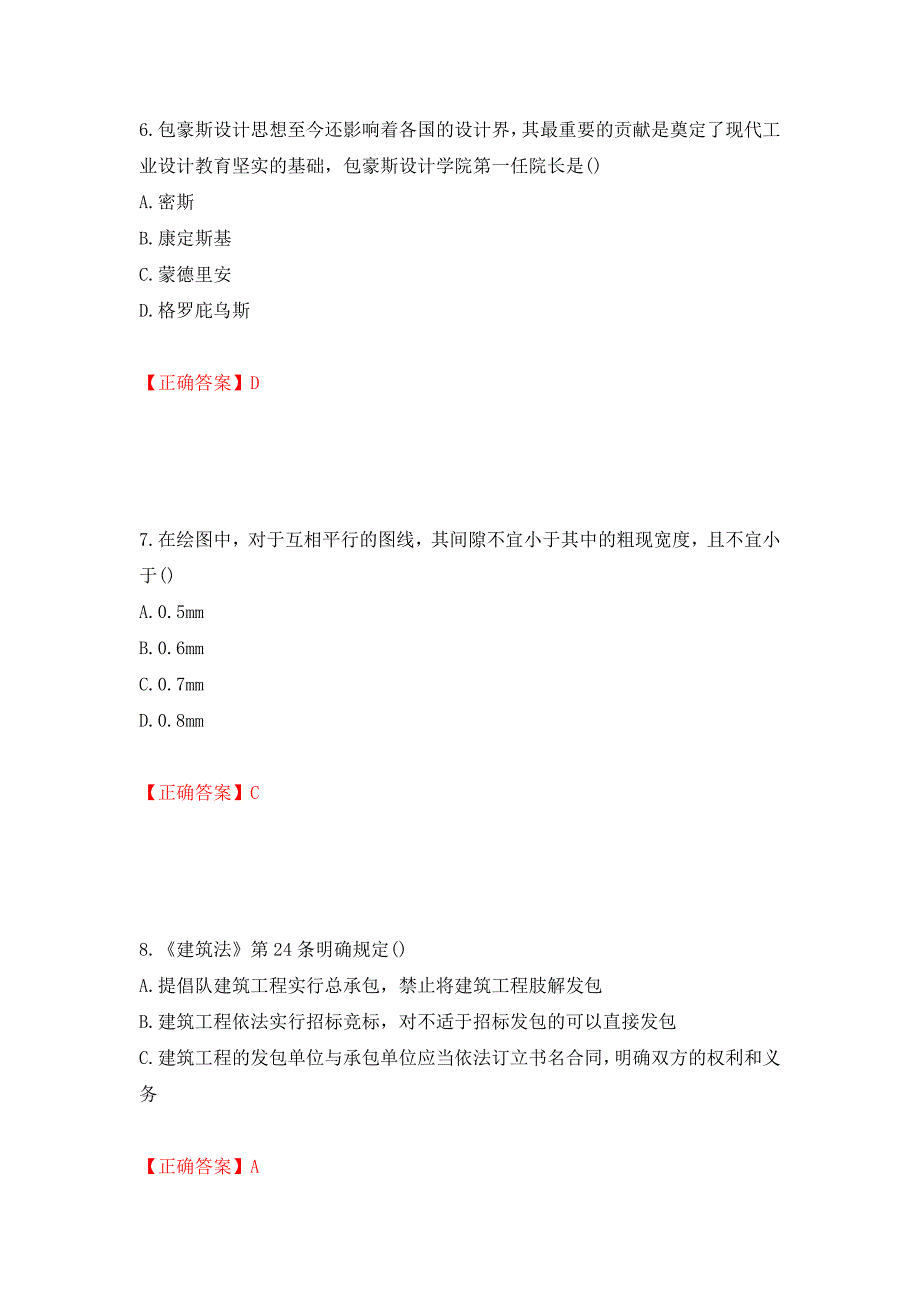 6.包豪斯设计思想至今还影响着各国的设计界，其最重要的贡献是奠定了现代工业设计教育坚实的基础，包豪斯设计学院第一任院长是()

A.密斯

B.康定斯基

C.蒙德里安

D.格罗庇乌斯

【正确答案】D

7.在绘图中，对于互相平行的图线，其间隙不宜小于其中的粗现宽度，且不宜小于()

A.0.5mm

B.0.6mm

C.0.7mm

D.0.8mm

【正确答案】C

8.《建筑法》第24条明确规定()

A.提倡队建筑工程实行总承包，禁止将建筑工程肢解发包

B.建筑工程依法实行招标竞标，对不适于招标发包的可以直接发包

C.建筑工程的发包单位与承包单位应当依法订立书名合同，明确双方的权利和义务

【正确答案】A